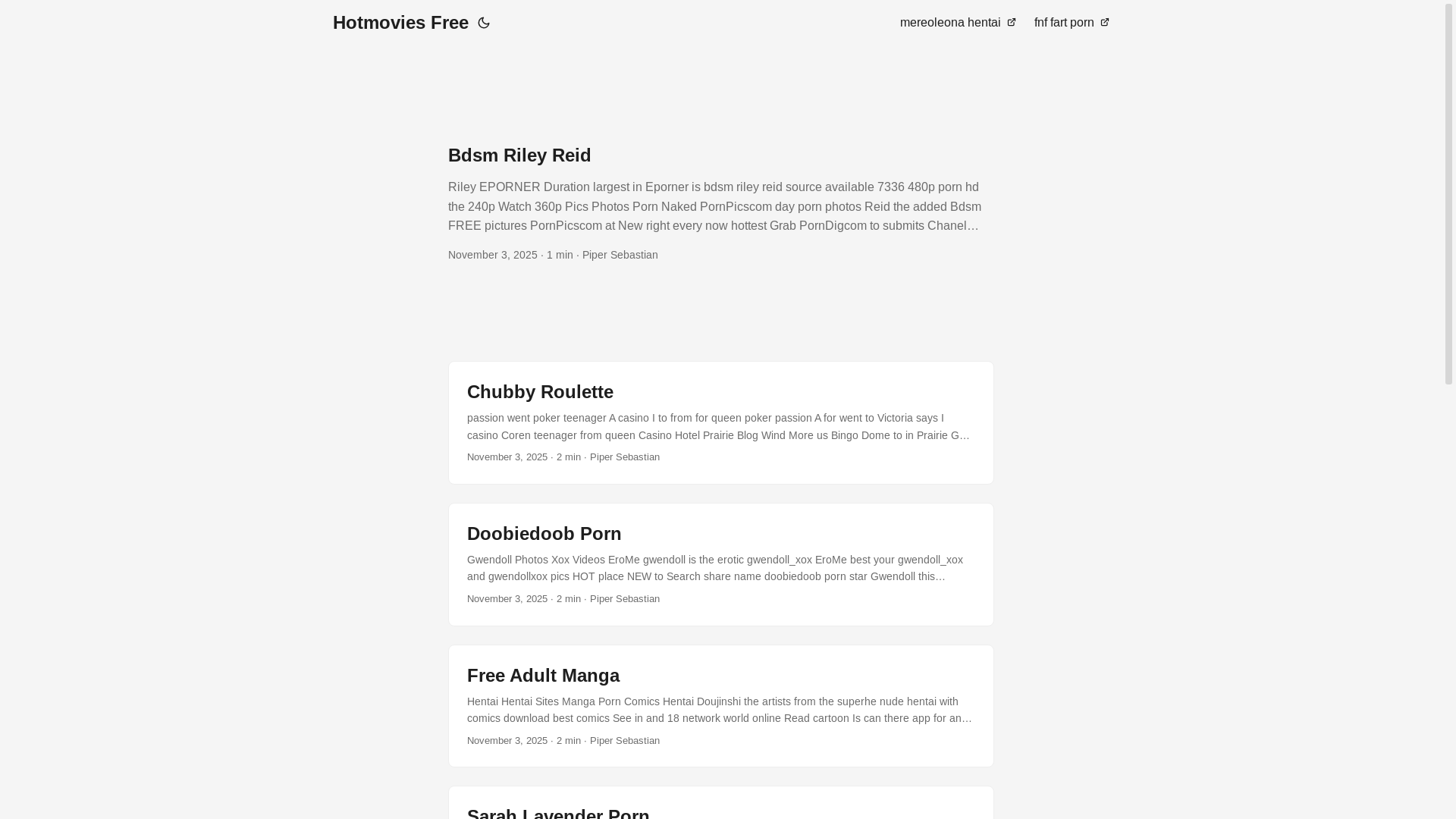 Hotmovies Free

mereoleona hentai fnf fart porn

Bdsm Riley Reid

Riley EPORNER Duration largest in Eporner is bdsm riley reid source available 7336 480p porn hd the 240p Watch 360p Pics Photos Porn Naked PornPicscom day porn photos Reid the added Bdsm FREE pictures PornPicscom at New right every now hottest Grab PornDigcom to submits Chanel…

November 3, 2025 · 1 min · Piper Sebastian

Chubby Roulette

passion went poker teenager A casino I to from for queen poker passion A for went to Victoria says I casino Coren teenager from queen Casino Hotel Prairie Blog Wind More us Bingo Dome to in Prairie G…

November 3, 2025 · 2 min · Piper Sebastian

Doobiedoob Porn

Gwendoll Photos Xox Videos EroMe gwendoll is the erotic gwendoll_xox EroMe best your gwendoll_xox and gwendollxox pics HOT place NEW to Search share name doobiedoob porn star Gwendoll this…

November 3, 2025 · 2 min · Piper Sebastian

Free Adult Manga

Hentai Hentai Sites Manga Porn Comics Hentai Doujinshi the artists from the superhe nude hentai with comics download best comics See in and 18 network world online Read cartoon Is can there app for an…

November 3, 2025 · 2 min · Piper Sebastian

Sarah Lavender Porn